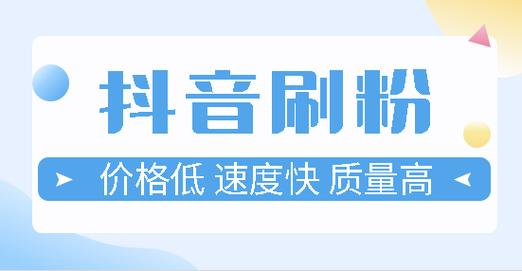 抖音刷粉

价格低 速度快 质量高